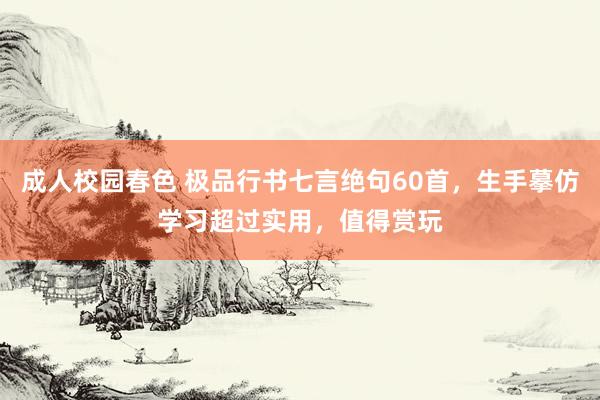 成人校园春色 极品行书七言绝句60首，生手摹仿学习超过实用，值得赏玩